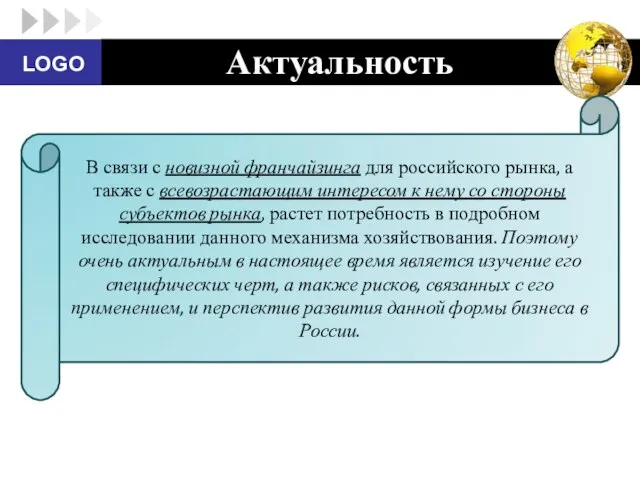 LOGO

Актуальность

В связи с новизной франчайзинга для российского рынка, а также с всевозрастающим интересом к нему со стороны субъектов рынка, растет потребность в подробном исследовании данного механизма хозяйствования. Поэтому очень актуальным в настоящее время является изучение его специфических черт, а также рисков, связанных с его применением, и перспектив развития данной формы бизнеса в России.